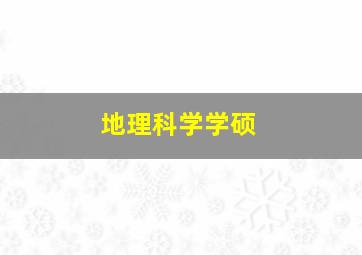 地理科学学硕